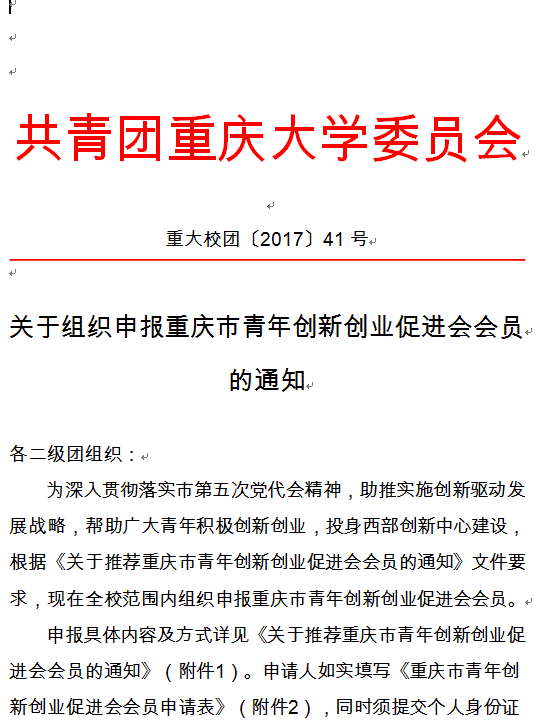 共青团重庆大学委员会

重大校团〔2017〕41 号

关于组织申报重庆市青年创新创业促进会会员的通知

各二级团组织：

为深入贯彻落实市第五次党代会精神，助推实施创新驱动发展战略，帮助广大青年积极创新创业，投身西部创新中心建设，根据《关于推荐重庆市青年创新创业促进会会员的通知》文件要求，现在全校范围内组织申报重庆市青年创新创业促进会会员。

申报具体内容及方式详见《关于推荐重庆市青年创新创业促进会会员的通知》（附件1）。申请人如实填写《重庆市青年创新创业促进会会员申请表》（附件2），同时须提交个人身份证